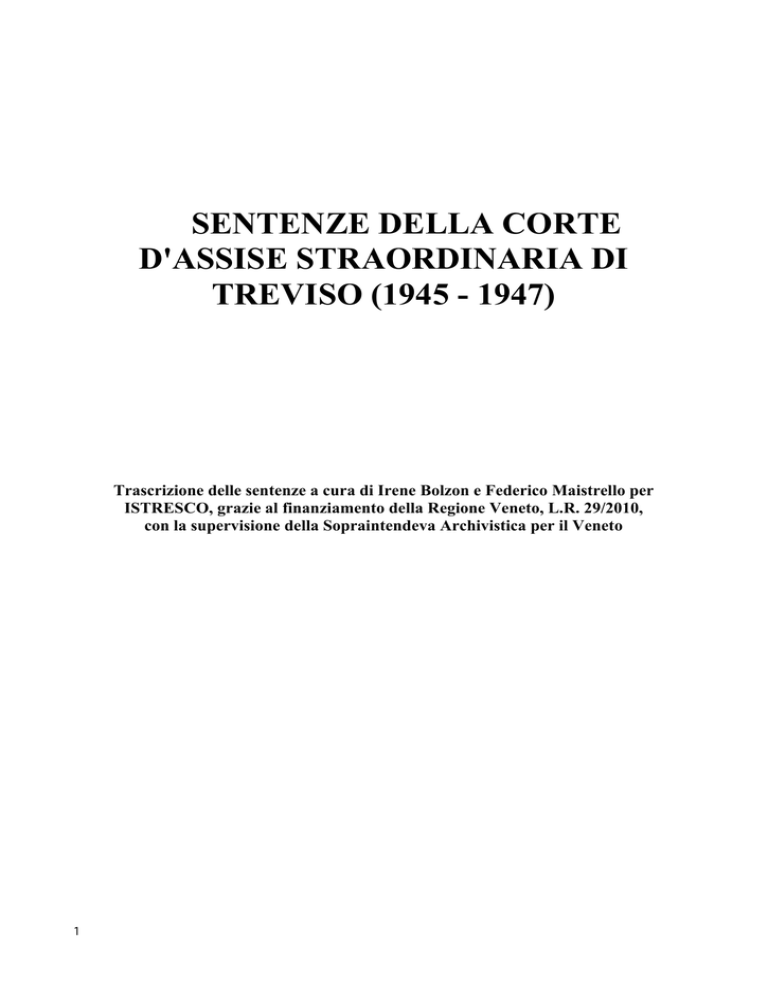 SENTENZE DELLA CORTE D'ASSISE STRAORDINARIA DI TREVISO (1945 - 1947)

Trascrizione delle sentenze a cura di Irene Bolzon e Federico Maistrello per ISTRESCO, grazie al finanziamento della Regione Veneto, L.R. 29/2010, con la supervisione della Sopraintendeva Archivistica per il Veneto

1